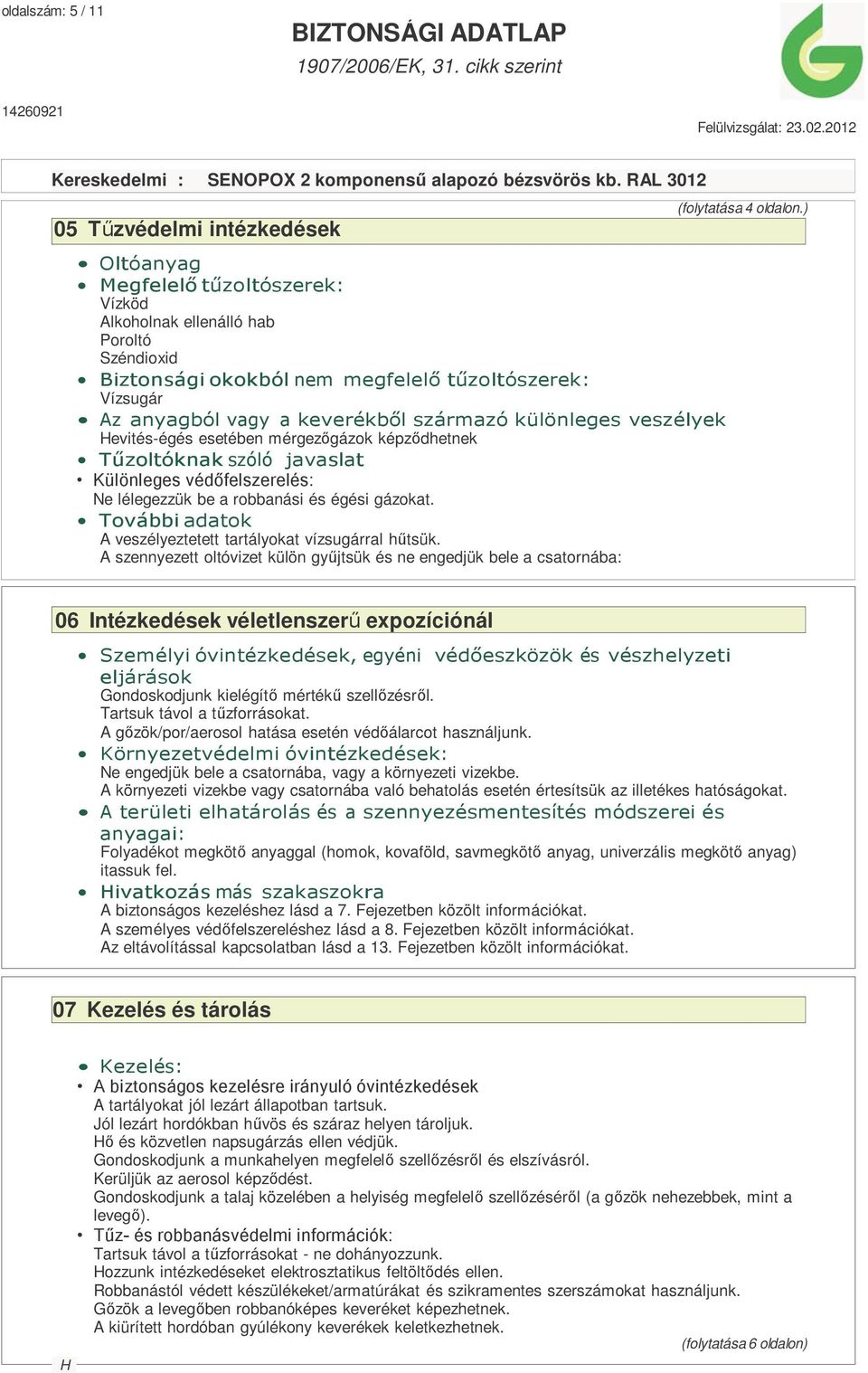 oldalszám: 5 / 11

BIZTONSÁGI ADATLAP
1907/2006/EK, 31. cikk szerint

14260921

Felülvizsgálat: 23.02.2012

Kereskedelmi : SENOPOX 2 komponensű alapozó bézsvörös kb. RAL 3012

(folytatása 4 oldalon.)

05 Tűzvédelmi intézkedések

• Oltóanyag
• Megfelelő tűzoltószerek:
Vízköd
Alkoholnak ellenálló hab
Poroltó
Széndioxid
• Biztonsági okokból nem megfelelő tűzoltószerek:
Vízsugár
• Az anyagból vagy a keverékből származó különleges veszélyek
Hevités-égés esetében mérgezőgázok képződhetnek
• Tűzoltóknak szóló javaslat
• Különleges védőfelszerelés:
Ne lélegezzük be a robbanási és égési gázokat.
• További adatok
A veszélyeztetett tartályokat vízsugárral hűtsük.
A szennyezett oltóvizet külön gyűjtsük és ne engedjük bele a csatornába:

06 Intézkedések véletlenszerű expozíciónál

• Személyi óvintézkedések, egyéni védőeszközök és vészhelyzeti eljárások
Gondoskodjunk kielégítő mértékű szellőzésről.
Tartsuk távol a tűzforrásokat.
A gőzök/por/aerosol hatása esetén védőálarcot használjunk.
• Környezetvédelmi óvintézkedések:
Ne engedjük bele a csatornába, vagy a környezeti vizekbe.
A környezeti vizekbe vagy csatornába való behatolás esetén értesítsük az illetékes hatóságokat.
• A területi elhatárolás és a szennyezésmentesítés módszerei és anyagai:
Folyadékot megkötő anyaggal (homok, kovaföld, savmegkötő anyag, univerzális megkötő anyag) itassuk fel.
• Hivatkozás más szakaszokra
A biztonságos kezeléshez lásd a 7. Fejezetben közölt információkat.
A személyes védőfelszereléshez lásd a 8. Fejezetben közölt információkat.
Az eltávolítással kapcsolatban lásd a 13. Fejezetben közölt információkat.

07 Kezelés és tárolás

• Kezelés:
• A biztonságos kezelésre irányuló óvintézkedések
A tartályokat jól lezárt állapotban tartsuk.
Jól lezárt hordókban hűvös és száraz helyen tároljuk.
Hő és közvetlen napsugárzás ellen védjük.
Gondoskodjunk a munkahelyen megfelelő szellőzésről és elszívásról.
Kerüljük az aerosol képződést.
Gondoskodjunk a talaj közelében a helyiség megfelelő szellőzéséről (a gőzök nehezebbek, mint a levegő).
• Tűz- és robbanásvédelmi információk:
Tartsuk távol a tűzforrásokat - ne dohányozzunk.
Hozzunk intézkedéseket elektrosztatikus feltöltődés ellen.
Robbanástól védett készülékeket/armatúrákat és szikramentes szerszámokat használjunk.
Gőzök a levegőben robbanóképes keveréket képezhetnek.
A kiürített hordóban gyúlékony keverékek keletkezhetnek.

(folytatása 6 oldalon)

H